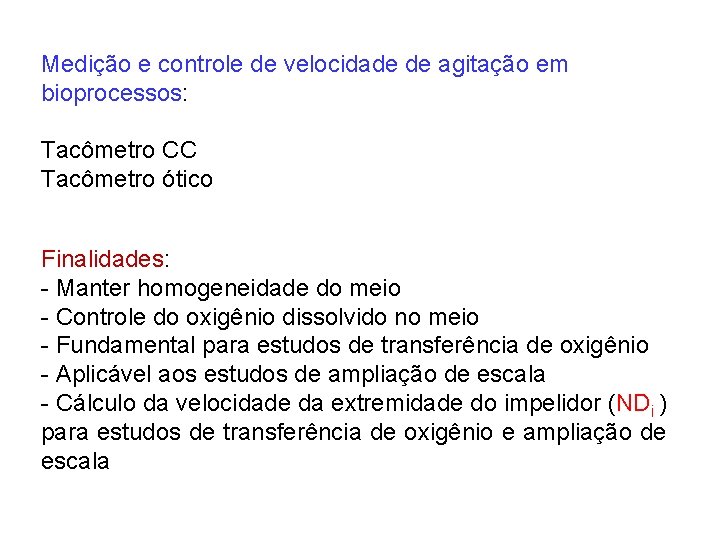 Medição e controle de velocidade de agitação em bioprocessos:

Tacômetro CC
Tacômetro ótico

Finalidades:
- Manter homogeneidade do meio
- Controle do oxigênio dissolvido no meio
- Fundamental para estudos de transferência de oxigênio
- Aplicável aos estudos de ampliação de escala
- Cálculo da velocidade da extremidade do impelidor ($ND_i$) para estudos de transferência de oxigênio e ampliação de escala